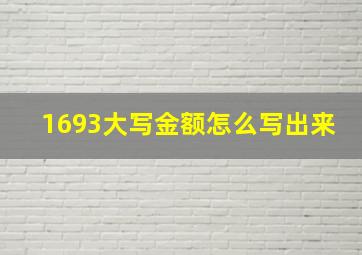 1693大写金额怎么写出来